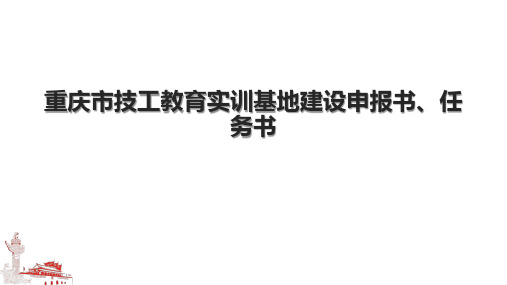 重庆市技工教育实训基地建设申报书、任务书